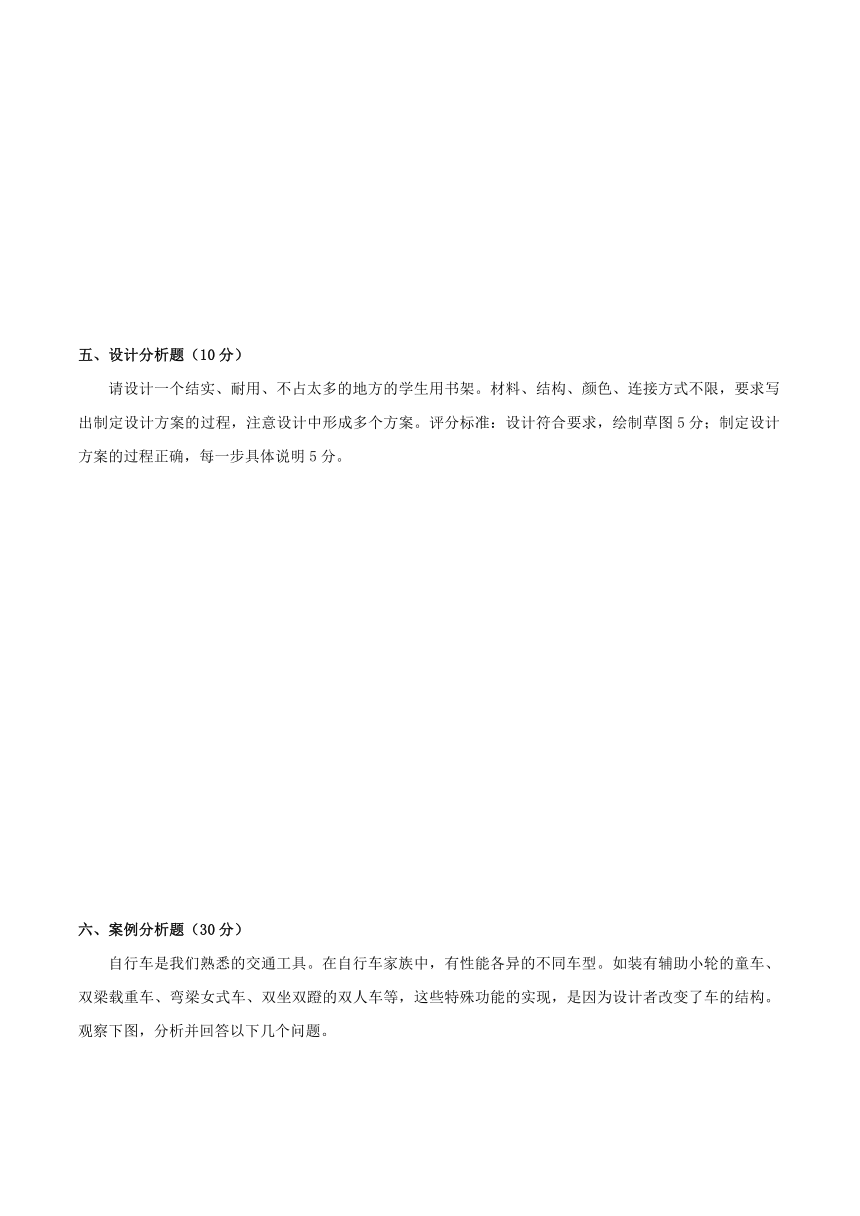 五、设计分析题（10 分）

请设计一个结实、耐用、不占太多的地方的学生用书架。材料、结构、颜色、连接方式不限，要求写出制定设计方案的过程，注意设计中形成多个方案。评分标准：设计符合要求，绘制草图 5 分；制定设计方案的过程正确，每一步具体说明 5 分。

六、案例分析题（30 分）

自行车是我们熟悉的交通工具。在自行车家族中，有性能各异的不同车型。如装有辅助小轮的童车、双梁载重车、弯梁女式车、双坐双蹬的双人车等，这些特殊功能的实现，是因为设计者改变了车的结构。观察下图，分析并回答以下几个问题。